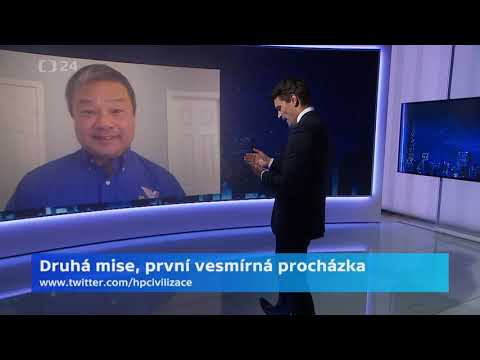 24

Druhá mise, první vesmírná procházka
www.twitter.com/hpcivilizace